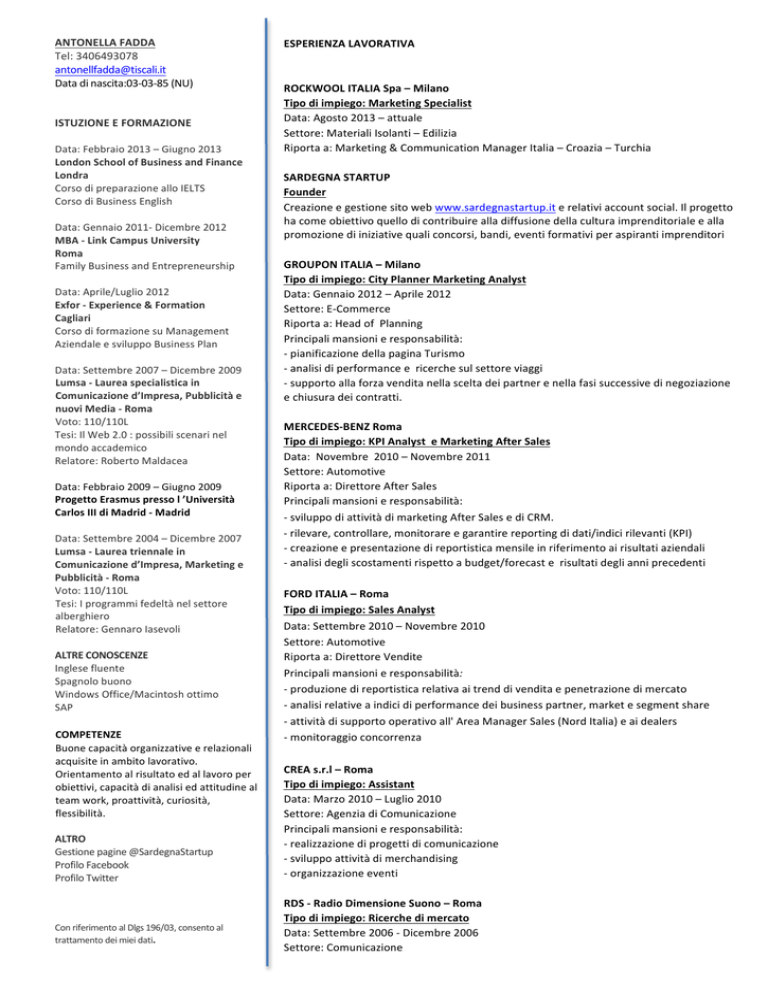 ANTONELLA FADDA
Tel: 3406493078
antonellfadda@tiscali.it
Data di nascita:03-03-85 (NU)

ISTUZIONE E FORMAZIONE

Data: Febbraio 2013 – Giugno 2013
London School of Business and Finance Londra
Corso di preparazione allo IELTS
Corso di Business English

Data: Gennaio 2011- Dicembre 2012
MBA - Link Campus University Roma
Family Business and Entrepreneurship

Data: Aprile/Luglio 2012
Exfor - Experience & Formation Cagliari
Corso di formazione su Management Aziendale e sviluppo Business Plan

Data: Settembre 2007 – Dicembre 2009
Lumsa - Laurea specialistica in Comunicazione d'Impresa, Pubblicità e nuovi Media - Roma
Voto: 110/110L
Tesi: Il Web 2.0 : possibili scenari nel mondo accademico
Relatore: Roberto Maldacea

Data: Febbraio 2009 – Giugno 2009
Progetto Erasmus presso l 'Università Carlos III di Madrid - Madrid

Data: Settembre 2004 – Dicembre 2007
Lumsa - Laurea triennale in Comunicazione d'Impresa, Marketing e Pubblicità - Roma
Voto: 110/110L
Tesi: I programmi fedeltà nel settore alberghiero
Relatore: Gennaro Iasevoli

ALTRE CONOSCENZE
Inglese fluente
Spagnolo buono
Windows Office/Macintosh ottimo
SAP

COMPETENZE
Buone capacità organizzative e relazionali acquisite in ambito lavorativo. Orientamento al risultato ed al lavoro per obiettivi, capacità di analisi ed attitudine al team work, proattività, curiosità, flessibilità.

ALTRO
Gestione pagine @SardegnaStartup
Profilo Facebook
Profilo Twitter

Con riferimento al Dlgs 196/03, consento al trattamento dei miei dati.

ESPERIENZA LAVORATIVA

ROCKWOOL ITALIA Spa – Milano
Tipo di impiego: Marketing Specialist
Data: Agosto 2013 – attuale
Settore: Materiali Isolanti – Edilizia
Riporta a: Marketing & Communication Manager Italia – Croazia – Turchia

SARDEGNA STARTUP
Founder
Creazione e gestione sito web www.sardegnastartup.it e relativi account social. Il progetto ha come obiettivo quello di contribuire alla diffusione della cultura imprenditoriale e alla promozione di iniziative quali concorsi, bandi, eventi formativi per aspiranti imprenditori

GROUPON ITALIA – Milano
Tipo di impiego: City Planner Marketing Analyst
Data: Gennaio 2012 – Aprile 2012
Settore: E-Commerce
Riporta a: Head of Planning
Principali mansioni e responsabilità:
- pianificazione della pagina Turismo
- analisi di performance e ricerche sul settore viaggi
- supporto alla forza vendita nella scelta dei partner e nella fasi successive di negoziazione e chiusura dei contratti.

MERCEDES-BENZ Roma
Tipo di impiego: KPI Analyst e Marketing After Sales
Data: Novembre 2010 – Novembre 2011
Settore: Automotive
Riporta a: Direttore After Sales
Principali mansioni e responsabilità:
- sviluppo di attività di marketing After Sales e di CRM.
- rilevare, controllare, monitorare e garantire reporting di dati/indici rilevanti (KPI)
- creazione e presentazione di reportistica mensile in riferimento ai risultati aziendali
- analisi degli scostamenti rispetto a budget/forecast e risultati degli anni precedenti

FORD ITALIA – Roma
Tipo di impiego: Sales Analyst
Data: Settembre 2010 – Novembre 2010
Settore: Automotive
Riporta a: Direttore Vendite
Principali mansioni e responsabilità:
- produzione di reportistica relativa ai trend di vendita e penetrazione di mercato
- analisi relative a indici di performance dei business partner, market e segment share
- attività di supporto operativo all' Area Manager Sales (Nord Italia) e ai dealers
- monitoraggio concorrenza

CREA s.r.l – Roma
Tipo di impiego: Assistant
Data: Marzo 2010 – Luglio 2010
Settore: Agenzia di Comunicazione
Principali mansioni e responsabilità:
- realizzazione di progetti di comunicazione
- sviluppo attività di merchandising
- organizzazione eventi

RDS - Radio Dimensione Suono – Roma
Tipo di impiego: Ricerche di mercato
Data: Settembre 2006 - Dicembre 2006
Settore: Comunicazione